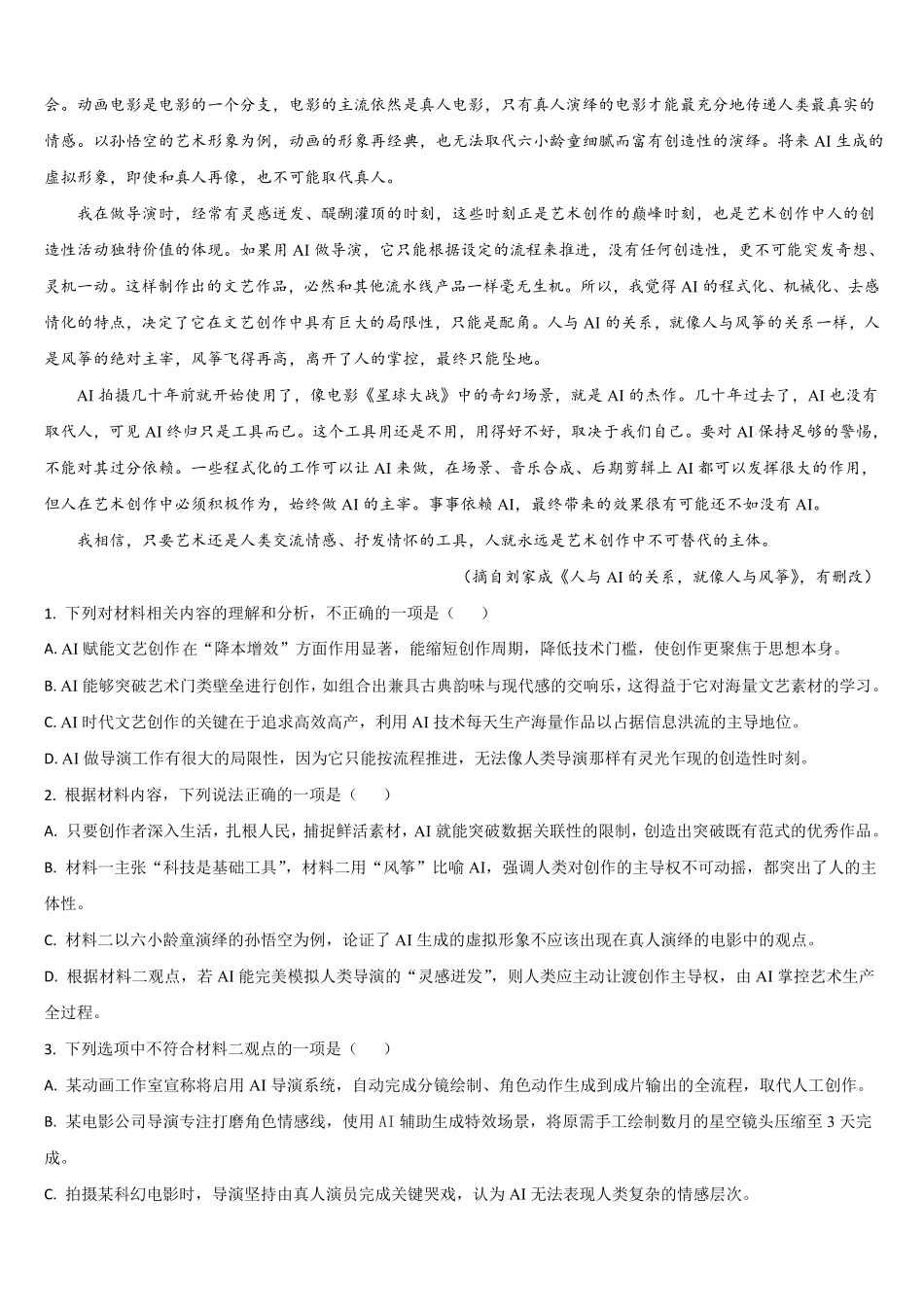 会。动画电影是电影的一个分支，电影的主流依然是真人电影，只有真人演绎的电影才能最充分地传递人类最真实的情感。以孙悟空的艺术形象为例，动画的形象再经典，也无法取代六小龄童细腻而富有创造性的演绎。将来 AI 生成的虚拟形象，即使和真人再像，也不可能取代真人。

我在做导演时，经常有灵感迸发、醍醐灌顶的时刻，这些时刻正是艺术创作的巅峰时刻，也是艺术创作中人的创造性活动独特价值的体现。如果用 AI 做导演，它只能根据设定的流程来推进，没有任何创造性，更不可能突发奇想、灵机一动。这样制作出的文艺作品，必然和其他流水线产品一样毫无生机。所以，我觉得 AI 的程式化、机械化、去感情化的特点，决定了它在文艺创作中具有巨大的局限性，只能是配角。人与 AI 的关系，就像人与风筝的关系一样，人是风筝的绝对主宰，风筝飞得再高，离开了人的掌控，最终只能坠地。

AI 拍摄几十年前就开始使用了，像电影《星球大战》中的奇幻场景，就是 AI 的杰作。几十年过去了，AI 也没有取代人，可见 AI 终归只是工具而已。这个工具用还是不用，用得好不好，取决于我们自己。要对 AI 保持足够的警惕，不能对其过分依赖。一些程式化的工作可以让 AI 来做，在场景、音乐合成、后期剪辑上 AI 都可以发挥很大的作用，但人在艺术创作中必须积极作为，始终做 AI 的主宰。事事依赖 AI，最终带来的效果很有可能还不如没有 AI。

我相信，只要艺术还是人类交流情感、抒发情怀的工具，人就永远是艺术创作中不可替代的主体。

（摘自刘家成《人与 AI 的关系，就像人与风筝》，有删改）

1. 下列对材料相关内容的理解和分析，不正确的一项是（　　）

A. AI 赋能文艺创作在“降本增效”方面作用显著，能缩短创作周期，降低技术门槛，使创作更聚焦于思想本身。

B. AI 能够突破艺术门类壁垒进行创作，如组合出兼具古典韵味与现代感的交响乐，这得益于它对海量文艺素材的学习。

C. AI 时代文艺创作的关键在于追求高效高产，利用 AI 技术每天生产海量作品以占据信息洪流的主导地位。

D. AI 做导演工作有很大的局限性，因为它只能按流程推进，无法像人类导演那样有灵光乍现的创造性时刻。

2. 根据材料内容，下列说法正确的一项是（　　）

A. 只要创作者深入生活，扎根人民，捕捉鲜活素材，AI 就能突破数据关联性的限制，创造出突破既有范式的优秀作品。

B. 材料一主张“科技是基础工具”，材料二用“风筝”比喻 AI，强调人类对创作的主导权不可动摇，都突出了人的主体性。

C. 材料二以六小龄童演绎的孙悟空为例，论证了 AI 生成的虚拟形象不应该出现在真人演绎的电影中的观点。

D. 根据材料二观点，若 AI 能完美模拟人类导演的“灵感迸发”，则人类应主动让渡创作主导权，由 AI 掌控艺术生产全过程。

3. 下列选项中不符合材料二观点的一项是（　　）

A. 某动画工作室宣称将启用 AI 导演系统，自动完成分镜绘制、角色动作生成到成片输出的全流程，取代人工创作。

B. 某电影公司导演专注打磨角色情感线，使用 AI 辅助生成特效场景，将原需手工绘制数月的星空镜头压缩至 3 天完成。

C. 拍摄某科幻电影时，导演坚持由真人演员完成关键哭戏，认为 AI 无法表现人类复杂的情感层次。